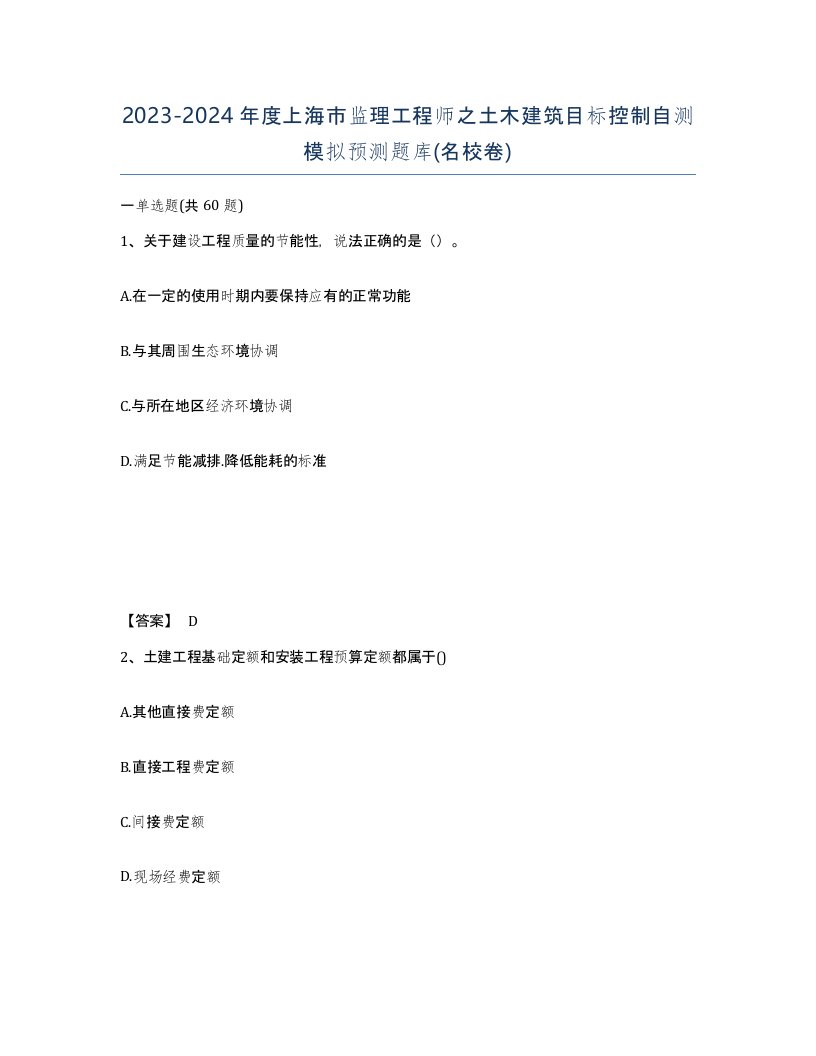 2023-2024年度上海市监理工程师之土木建筑目标控制自测模拟预测题库(名校卷)

一单选题(共 60 题)

1、关于建设工程质量的节能性，说法正确的是（）。

A.在一定的使用时期内要保持应有的正常功能

B.与其周围生态环境协调

C.与所在地区经济环境协调

D.满足节能减排.降低能耗的标准

【答案】 D

2、土建工程基础定额和安装工程预算定额都属于()

A.其他直接费定额

B.直接工程费定额

C.间接费定额

D.现场经费定额